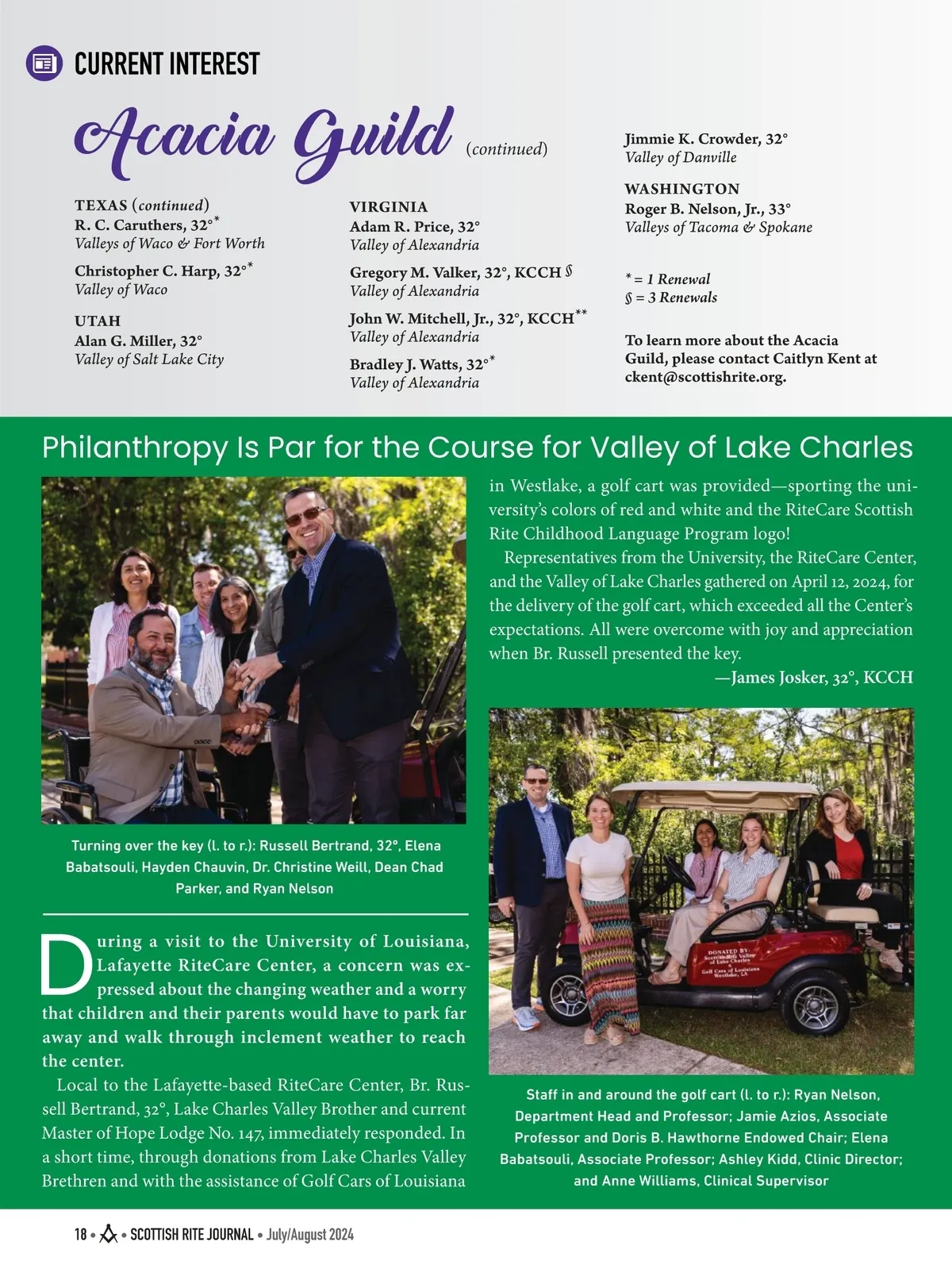 CURRENT INTEREST

Acacia Guild (continued)

TEXAS (continued)
R. C. Caruthers, 32°*
Valleys of Waco & Fort Worth

Christopher C. Harp, 32°*
Valley of Waco

UTAH
Alan G. Miller, 32°
Valley of Salt Lake City

VIRGINIA
Adam R. Price, 32°
Valley of Alexandria

Gregory M. Valker, 32°, KCCH §
Valley of Alexandria

John W. Mitchell, Jr., 32°, KCCH**
Valley of Alexandria

Bradley J. Watts, 32°*
Valley of Alexandria

Jimmie K. Crowder, 32°
Valley of Danville

WASHINGTON
Roger B. Nelson, Jr., 33°
Valleys of Tacoma & Spokane

* = 1 Renewal
§ = 3 Renewals

To learn more about the Acacia Guild, please contact Caitlyn Kent at ckent@scottishrite.org.

Philanthropy Is Par for the Course for Valley of Lake Charles

Turning over the key (l. to r.): Russell Bertrand, 32°, Elena Babatsouli, Hayden Chauvin, Dr. Christine Weill, Dean Chad Parker, and Ryan Nelson

During a visit to the University of Louisiana, Lafayette RiteCare Center, a concern was expressed about the changing weather and a worry that children and their parents would have to park far away and walk through inclement weather to reach the center.

Local to the Lafayette-based RiteCare Center, Br. Russell Bertrand, 32°, Lake Charles Valley Brother and current Master of Hope Lodge No. 147, immediately responded. In a short time, through donations from Lake Charles Valley Brethren and with the assistance of Golf Cars of Louisiana in Westlake, a golf cart was provided—sporting the university's colors of red and white and the RiteCare Scottish Rite Childhood Language Program logo!

Representatives from the University, the RiteCare Center, and the Valley of Lake Charles gathered on April 12, 2024, for the delivery of the golf cart, which exceeded all the Center's expectations. All were overcome with joy and appreciation when Br. Russell presented the key.

—James Josker, 32°, KCCH

DONATED BY: Scottish Rite Valley of Lake Charles
Golf Cars of Louisiana Westlake, LA

Staff in and around the golf cart (l. to r.): Ryan Nelson, Department Head and Professor; Jamie Azios, Associate Professor and Doris B. Hawthorne Endowed Chair; Elena Babatsouli, Associate Professor; Ashley Kidd, Clinic Director; and Anne Williams, Clinical Supervisor

18 • SCOTTISH RITE JOURNAL • July/August 2024